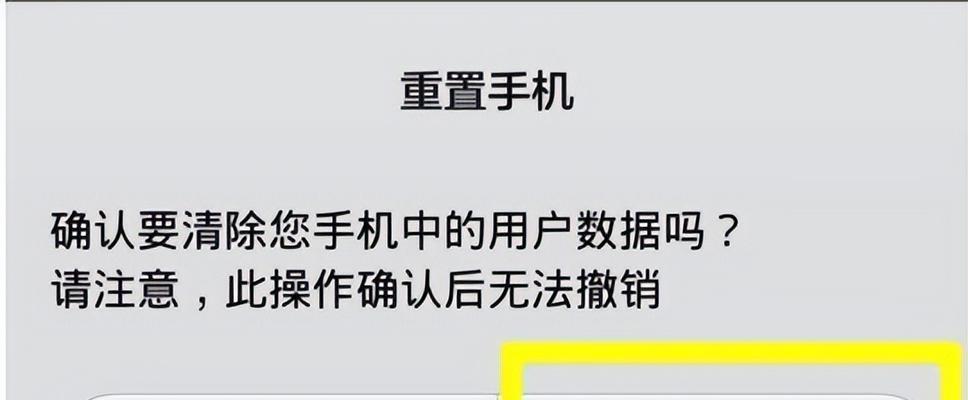 重置手机

确认要清除您手机中的用户数据吗？
请注意，此操作确认后无法撤销